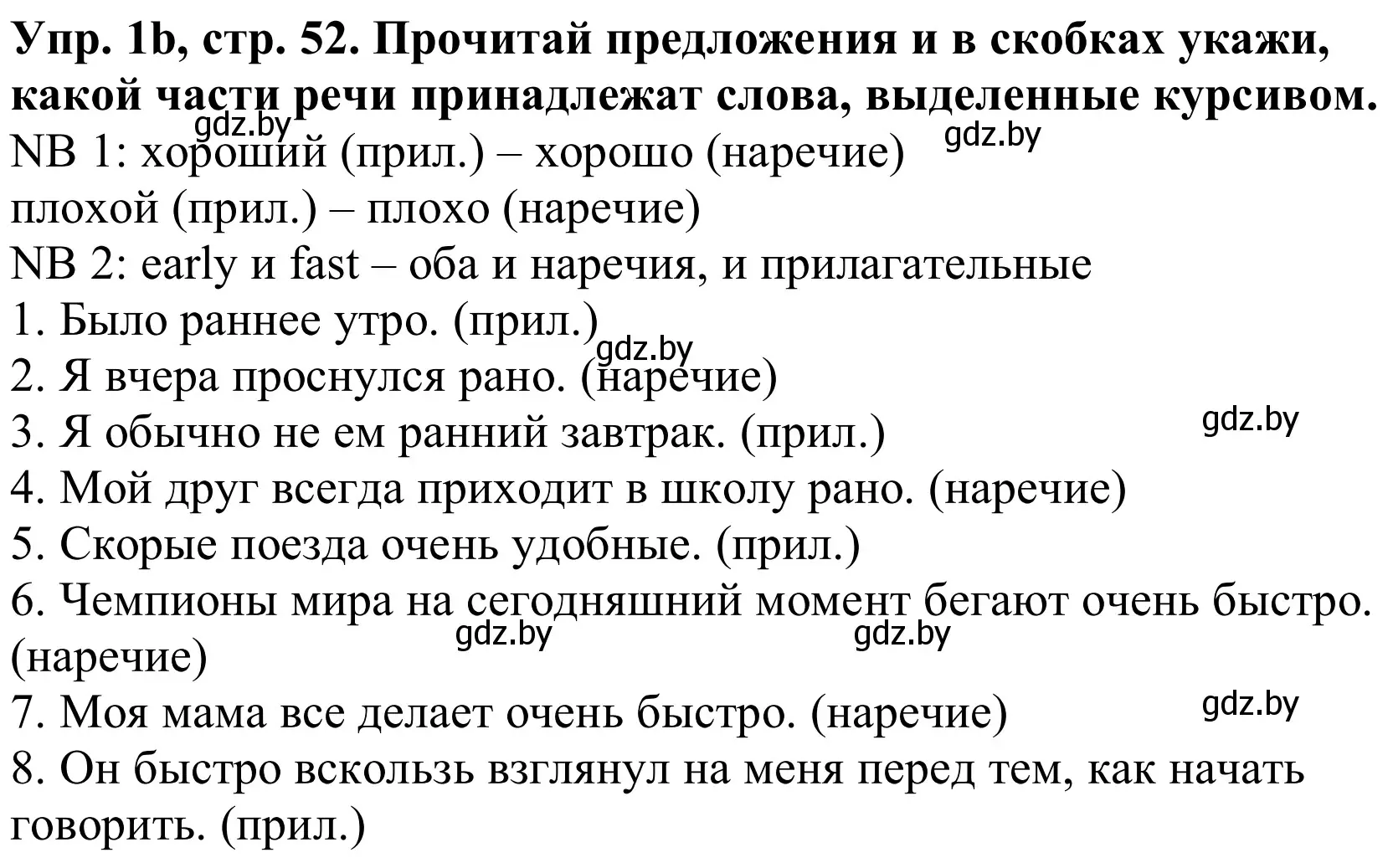 **Упр. 1b, стр. 52. Прочитай предложения и в скобках укажи, какой части речи принадлежат слова, выделенные курсивом.**

gdz.by

gdz.by

NB 1: хороший (прил.) – хорошо (наречие)

плохой (прил.) – плохо (наречие)

NB 2: early и fast – оба и наречия, и прилагательные

1. Было раннее утро. (прил.)

gdz.by

2. Я вчера проснулся рано. (наречие)

3. Я обычно не ем ранний завтрак. (прил.)

gdz.by

4. Мой друг всегда приходит в школу рано. (наречие)

5. Скорые поезда очень удобные. (прил.)

6. Чемпионы мира на сегодняшний момент бегают очень быстро. (наречие)

gdz.by

gdz.by

7. Моя мама все делает очень быстро. (наречие)

gdz.by

8. Он быстро вскользь взглянул на меня перед тем, как начать говорить. (прил.)